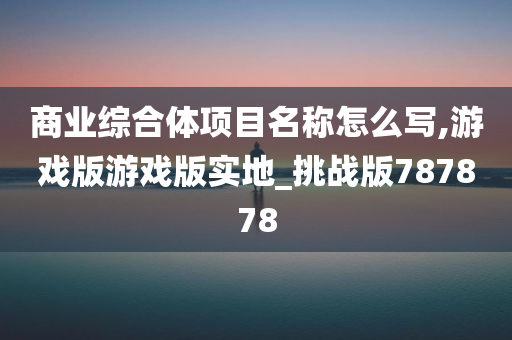 商业综合体项目名称怎么写,游戏版游戏版实地_挑战版787878